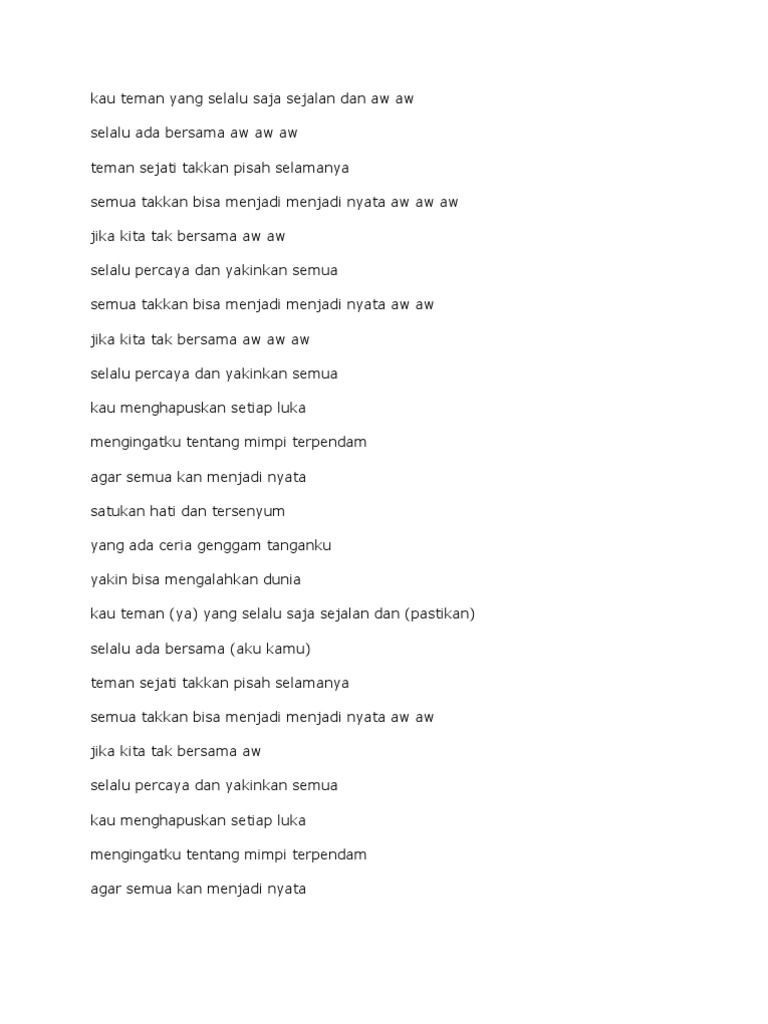 kau teman yang selalu saja sejalan dan aw aw

selalu ada bersama aw aw aw

teman sejati takkan pisah selamanya

semua takkan bisa menjadi menjadi nyata aw aw aw

jika kita tak bersama aw aw

selalu percaya dan yakinkan semua

semua takkan bisa menjadi menjadi nyata aw aw

jika kita tak bersama aw aw aw

selalu percaya dan yakinkan semua

kau menghapuskan setiap luka

mengingatku tentang mimpi terpendam

agar semua kan menjadi nyata

satukan hati dan tersenyum

yang ada ceria genggam tanganku

yakin bisa mengalahkan dunia

kau teman (ya) yang selalu saja sejalan dan (pastikan)

selalu ada bersama (aku kamu)

teman sejati takkan pisah selamanya

semua takkan bisa menjadi menjadi nyata aw aw

jika kita tak bersama aw

selalu percaya dan yakinkan semua

kau menghapuskan setiap luka

mengingatku tentang mimpi terpendam

agar semua kan menjadi nyata